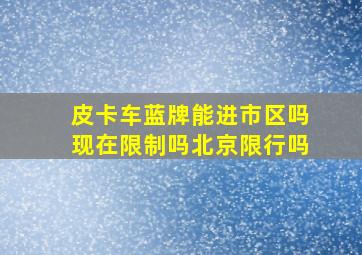 皮卡车蓝牌能进市区吗
现在限制吗北京限行吗